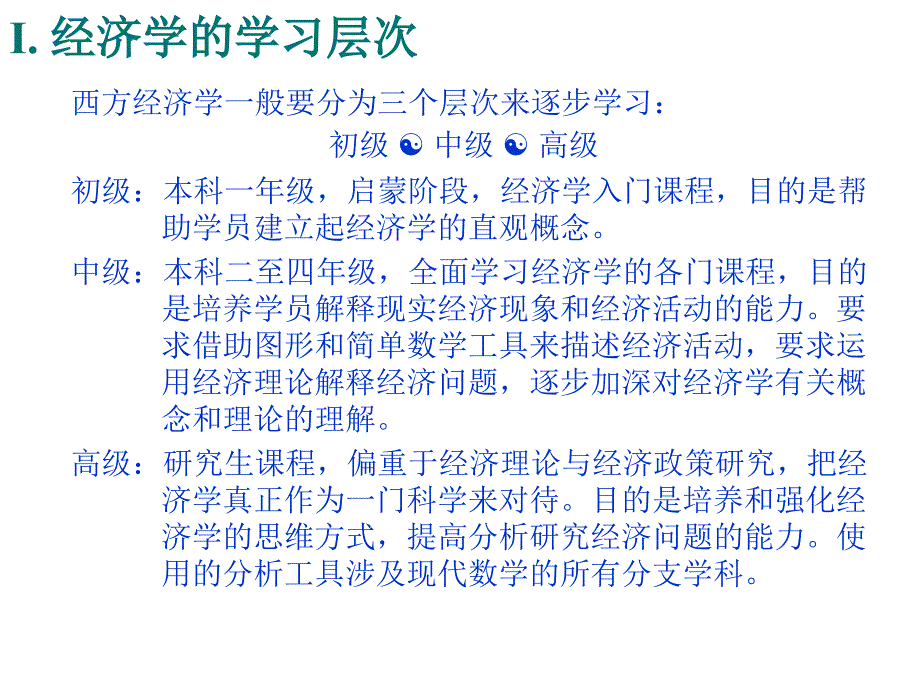 I. 经济学的学习层次

西方经济学一般要分为三个层次来逐步学习：

初级 ☯ 中级 ☯ 高级

初级：本科一年级，启蒙阶段，经济学入门课程，目的是帮助学员建立起经济学的直观概念。

中级：本科二至四年级，全面学习经济学的各门课程，目的是培养学员解释现实经济现象和经济活动的能力。要求借助图形和简单数学工具来描述经济活动，要求运用经济理论解释经济问题，逐步加深对经济学有关概念和理论的理解。

高级：研究生课程，偏重于经济理论与经济政策研究，把经济学真正作为一门科学来对待。目的是培养和强化经济学的思维方式，提高分析研究经济问题的能力。使用的分析工具涉及现代数学的所有分支学科。